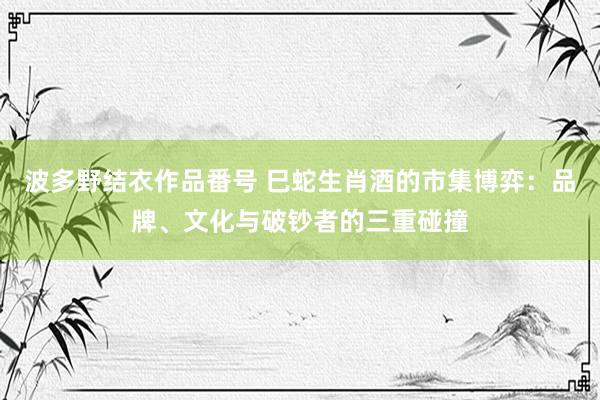 波多野结衣作品番号 巳蛇生肖酒的市集博弈：品牌、文化与破钞者的三重碰撞